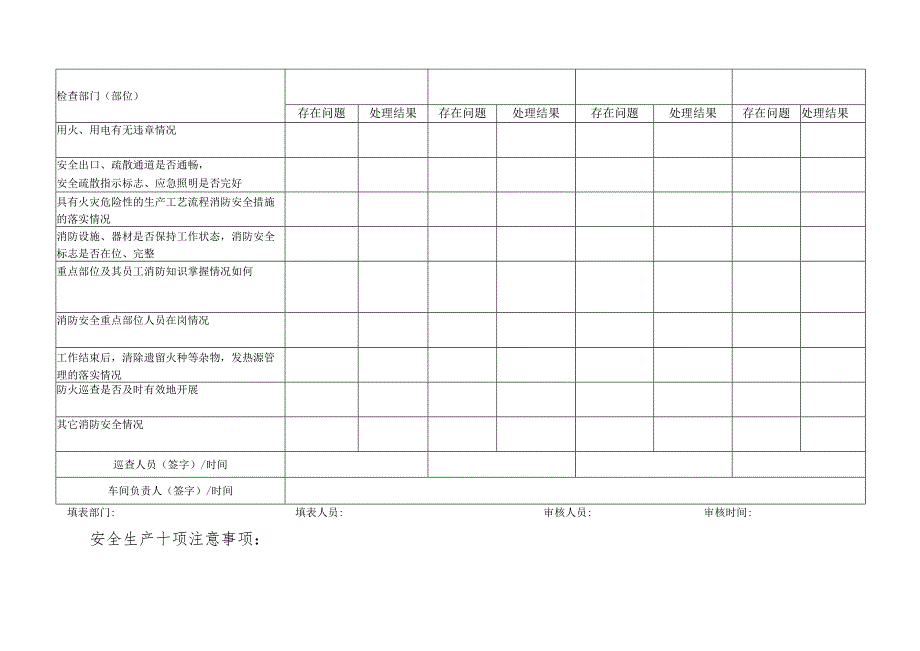 | 检查部门（部位） | | | | | | | | |
|---|---|---|---|---|---|---|---|---|
| | 存在问题 | 处理结果 | 存在问题 | 处理结果 | 存在问题 | 处理结果 | 存在问题 | 处理结果 |
| 用火、用电有无违章情况 | | | | | | | | |
| 安全出口、疏散通道是否通畅，安全疏散指示标志、应急照明是否完好 | | | | | | | | |
| 具有火灾危险性的生产工艺流程消防安全措施的落实情况 | | | | | | | | |
| 消防设施、器材是否保持工作状态，消防安全标志是否在位、完整 | | | | | | | | |
| 重点部位及其员工消防知识掌握情况如何 | | | | | | | | |
| 消防安全重点部位人员在岗情况 | | | | | | | | |
| 工作结束后，清除遗留火种等杂物，发热源管理的落实情况 | | | | | | | | |
| 防火巡查是否及时有效地开展 | | | | | | | | |
| 其它消防安全情况 | | | | | | | | |
| 巡查人员（签字）/时间 | | | | | | | | |
| 车间负责人（签字）/时间 | | | | | | | | |

填表部门： 填表人员： 审核人员： 审核时间：

安全生产十项注意事项：